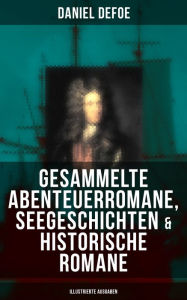 DANIEL DEFOE

GESAMMELTE ABENTEUERROMANE, SEEGESCHICHTEN & HISTORISCHE ROMANE

ILLUSTRIERTE AUSGABEN